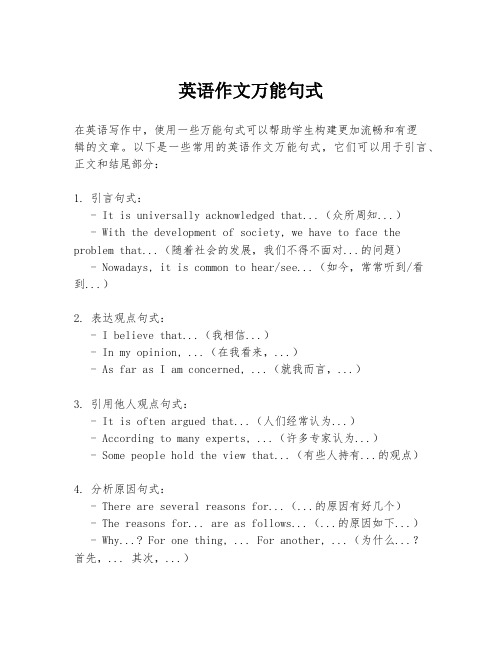 英语作文万能句式

在英语写作中，使用一些万能句式可以帮助学生构建更加流畅和有逻辑的文章。以下是一些常用的英语作文万能句式，它们可以用于引言、正文和结尾部分：

1. 引言句式：
- It is universally acknowledged that...（众所周知...）
- With the development of society, we have to face the problem that...（随着社会的发展，我们不得不面对...的问题）
- Nowadays, it is common to hear/see...（如今，常常听到/看到...）

2. 表达观点句式：
- I believe that...（我相信...）
- In my opinion, ...（在我看来，...）
- As far as I am concerned, ...（就我而言，...）

3. 引用他人观点句式：
- It is often argued that...（人们经常认为...）
- According to many experts, ...（许多专家认为...）
- Some people hold the view that...（有些人持有...的观点）

4. 分析原因句式：
- There are several reasons for...（...的原因有好几个）
- The reasons for... are as follows...（...的原因如下...）
- Why...? For one thing, ... For another, ...（为什么...？首先，... 其次，...）